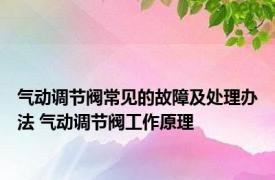 气动调节阀常见的故障及处理办法 气动调节阀工作原理